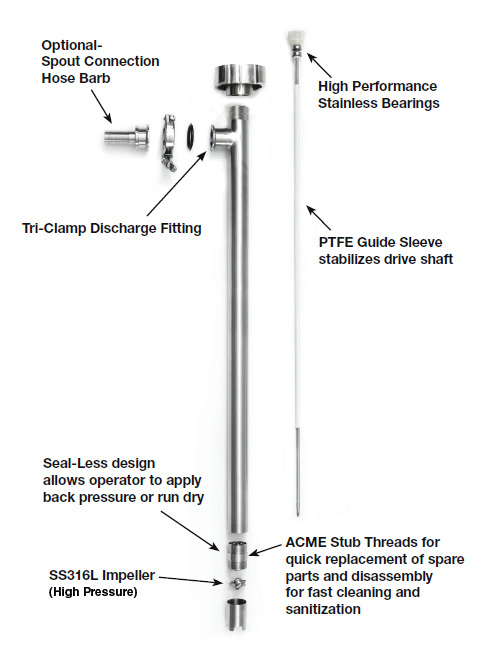 Optional-
Spout Connection
Hose Barb

High Performance
Stainless Bearings

Tri-Clamp Discharge Fitting

PTFE Guide Sleeve
stabilizes drive shaft

Seal-Less design
allows operator to apply
back pressure or run dry

ACME Stub Threads for
quick replacement of spare
parts and disassembly
for fast cleaning and
sanitization

SS316L Impeller
(High Pressure)